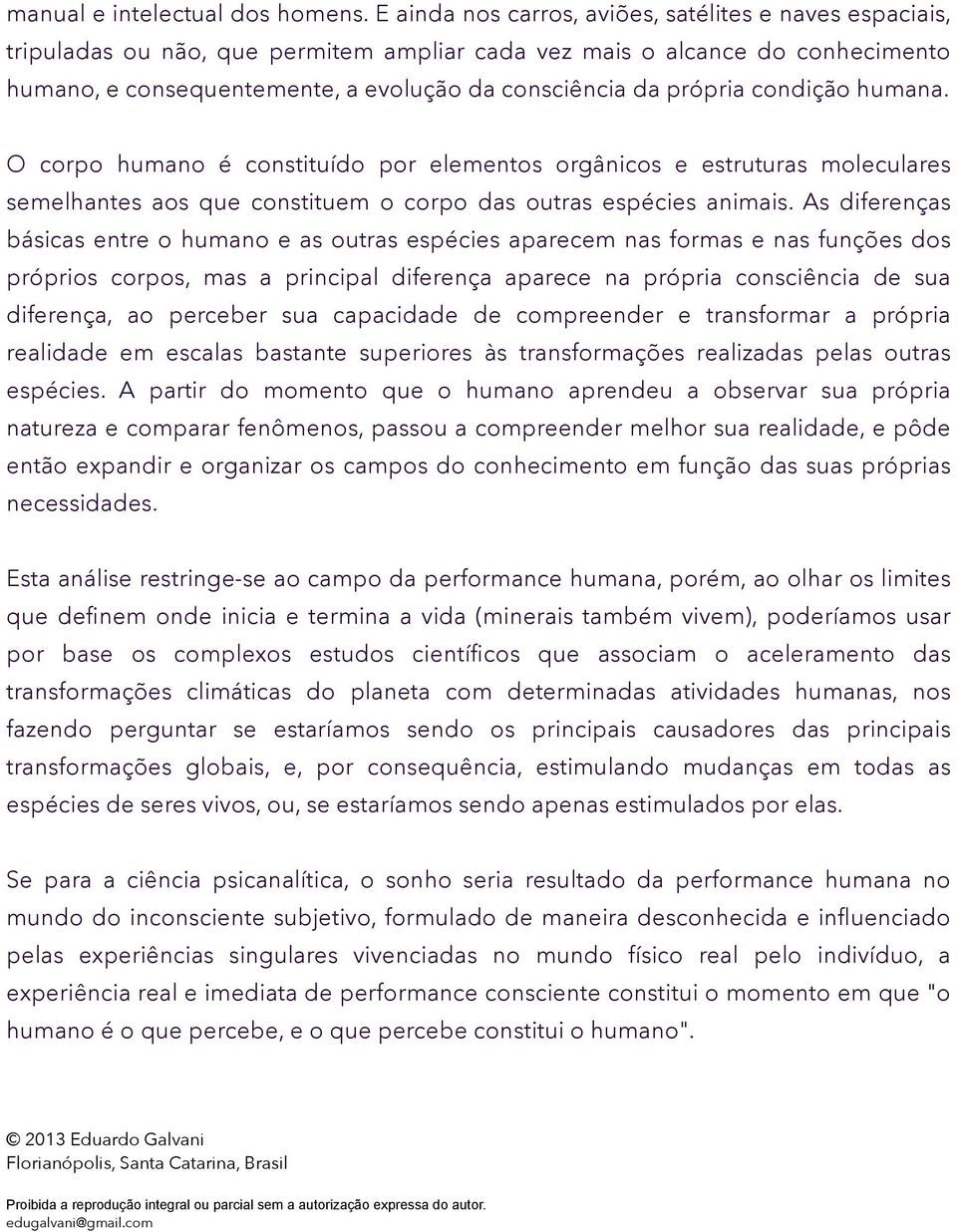 manual e intelectual dos homens. E ainda nos carros, aviões, satélites e naves espaciais, tripuladas ou não, que permitem ampliar cada vez mais o alcance do conhecimento humano, e consequentemente, a evolução da consciência da própria condição humana.

O corpo humano é constituído por elementos orgânicos e estruturas moleculares semelhantes aos que constituem o corpo das outras espécies animais. As diferenças básicas entre o humano e as outras espécies aparecem nas formas e nas funções dos próprios corpos, mas a principal diferença aparece na própria consciência de sua diferença, ao perceber sua capacidade de compreender e transformar a própria realidade em escalas bastante superiores às transformações realizadas pelas outras espécies. A partir do momento que o humano aprendeu a observar sua própria natureza e comparar fenômenos, passou a compreender melhor sua realidade, e pôde então expandir e organizar os campos do conhecimento em função das suas próprias necessidades.

Esta análise restringe-se ao campo da performance humana, porém, ao olhar os limites que definem onde inicia e termina a vida (minerais também vivem), poderíamos usar por base os complexos estudos científicos que associam o aceleramento das transformações climáticas do planeta com determinadas atividades humanas, nos fazendo perguntar se estaríamos sendo os principais causadores das principais transformações globais, e, por consequência, estimulando mudanças em todas as espécies de seres vivos, ou, se estaríamos sendo apenas estimulados por elas.

Se para a ciência psicanalítica, o sonho seria resultado da performance humana no mundo do inconsciente subjetivo, formulado de maneira desconhecida e influenciado pelas experiências singulares vivenciadas no mundo físico real pelo indivíduo, a experiência real e imediata de performance consciente constitui o momento em que "o humano é o que percebe, e o que percebe constitui o humano".

© 2013 Eduardo Galvani
Florianópolis, Santa Catarina, Brasil

Proibida a reprodução integral ou parcial sem a autorização expressa do autor.
edugalvani@gmail.com